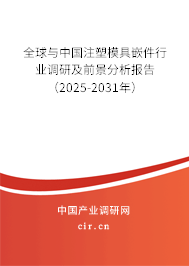 全球与中国注塑模具嵌件行业调研及前景分析报告（2025-2031年）

中国产业调研网

cir.cn